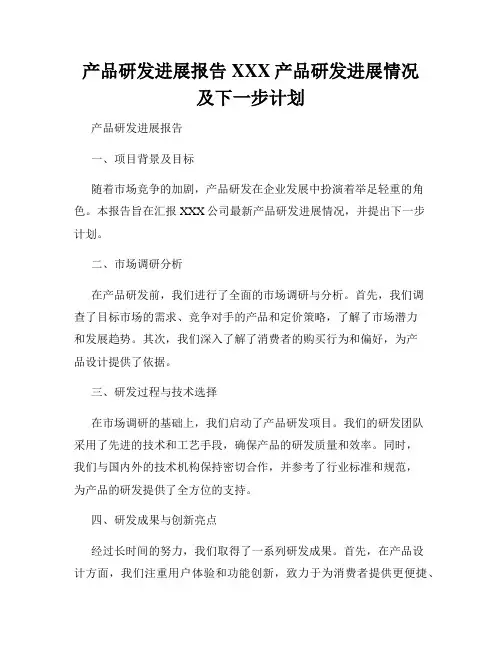 产品研发进展报告 XXX 产品研发进展情况及下一步计划

产品研发进展报告

一、项目背景及目标

随着市场竞争的加剧，产品研发在企业发展中扮演着举足轻重的角色。本报告旨在汇报 XXX 公司最新产品研发进展情况，并提出下一步计划。

二、市场调研分析

在产品研发前，我们进行了全面的市场调研与分析。首先，我们调查了目标市场的需求、竞争对手的产品和定价策略，了解了市场潜力和发展趋势。其次，我们深入了解了消费者的购买行为和偏好，为产品设计提供了依据。

三、研发过程与技术选择

在市场调研的基础上，我们启动了产品研发项目。我们的研发团队采用了先进的技术和工艺手段，确保产品的研发质量和效率。同时，我们与国内外的技术机构保持密切合作，并参考了行业标准和规范，为产品的研发提供了全方位的支持。

四、研发成果与创新亮点

经过长时间的努力，我们取得了一系列研发成果。首先，在产品设计方面，我们注重用户体验和功能创新，致力于为消费者提供更便捷、